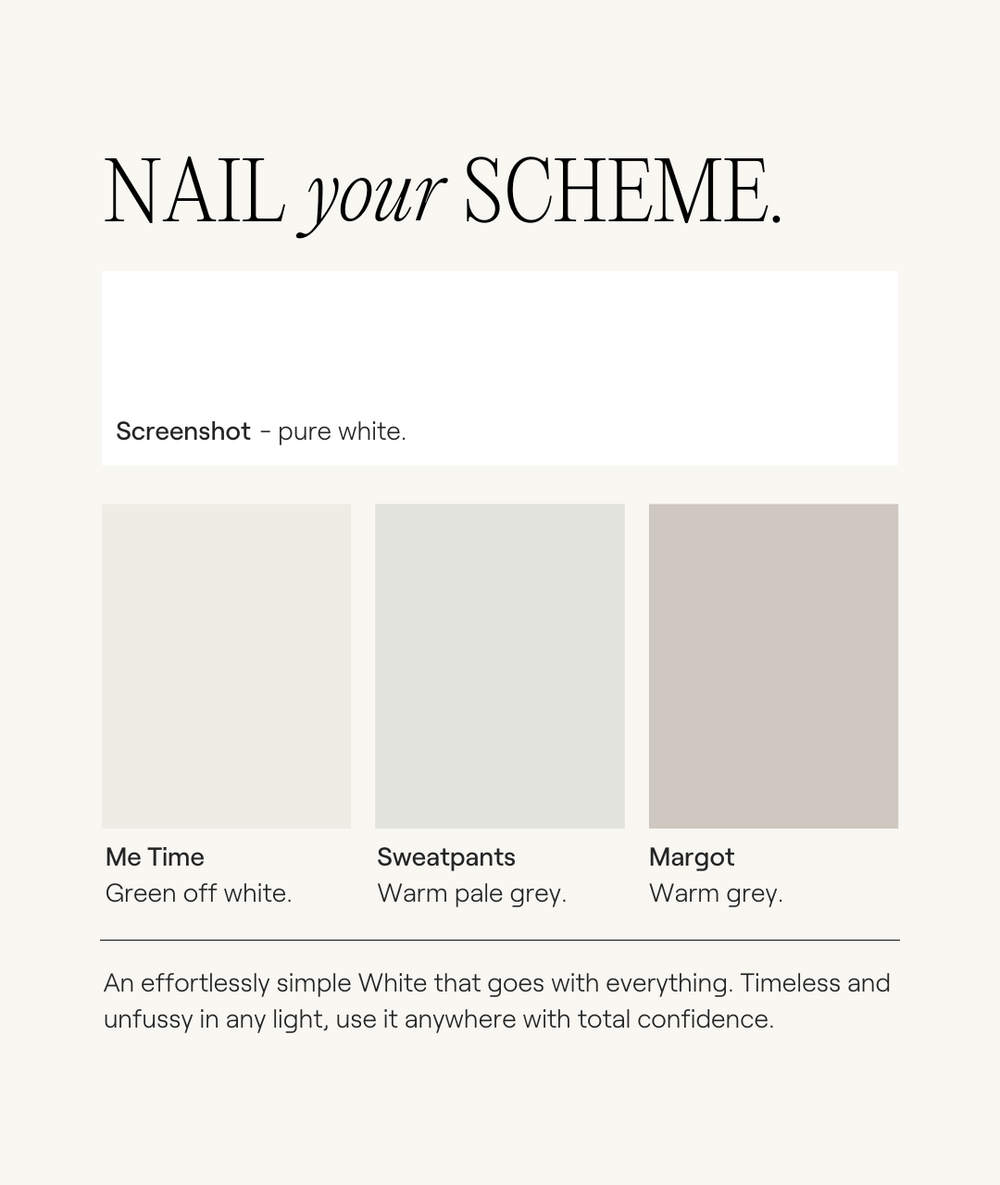 NAIL your SCHEME.

Screenshot - pure white.

Me Time
Green off white.

Sweatpants
Warm pale grey.

Margot
Warm grey.

An effortlessly simple White that goes with everything. Timeless and unfussy in any light, use it anywhere with total confidence.